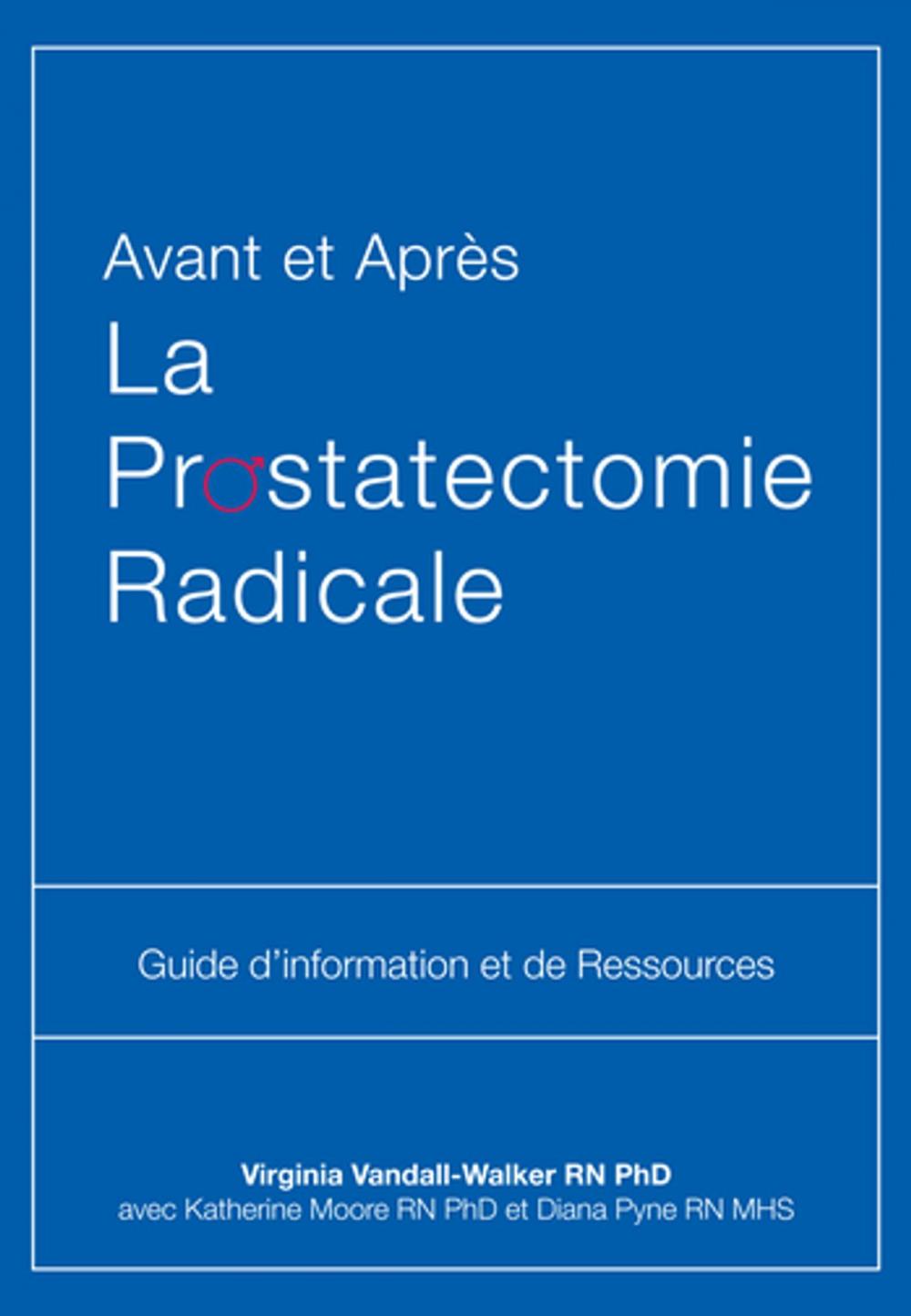 Avant et Après
La
Prostatectomie
Radicale

Guide d'information et de Ressources

Virginia Vandall-Walker RN PhD
avec Katherine Moore RN PhD et Diana Pyne RN MHS